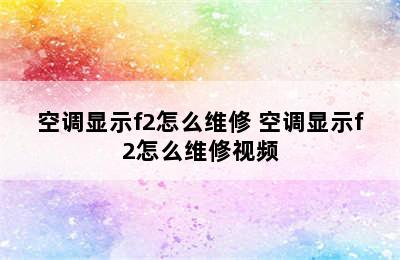 空调显示f2怎么维修 空调显示f2怎么维修视频